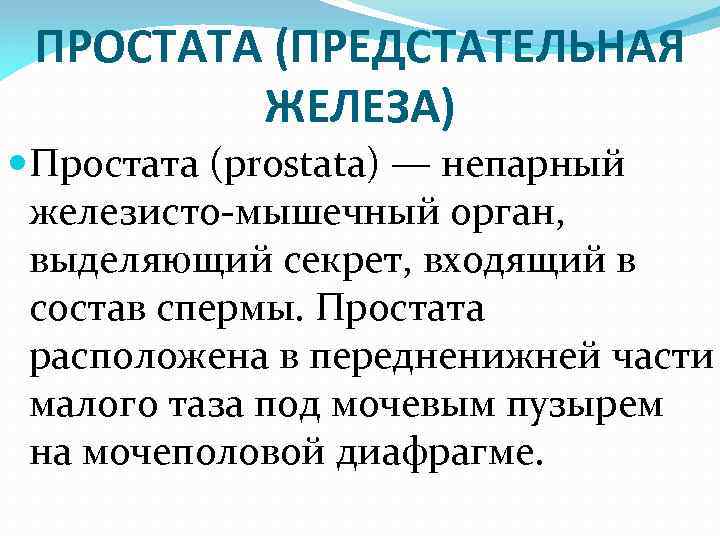 ПРОСТАТА (ПРЕДСТАТЕЛЬНАЯ ЖЕЛЕЗА)

• Простата (prostata) — непарный железисто-мышечный орган, выделяющий секрет, входящий в состав спермы. Простата расположена в передненижней части малого таза под мочевым пузырем на мочеполовой диафрагме.